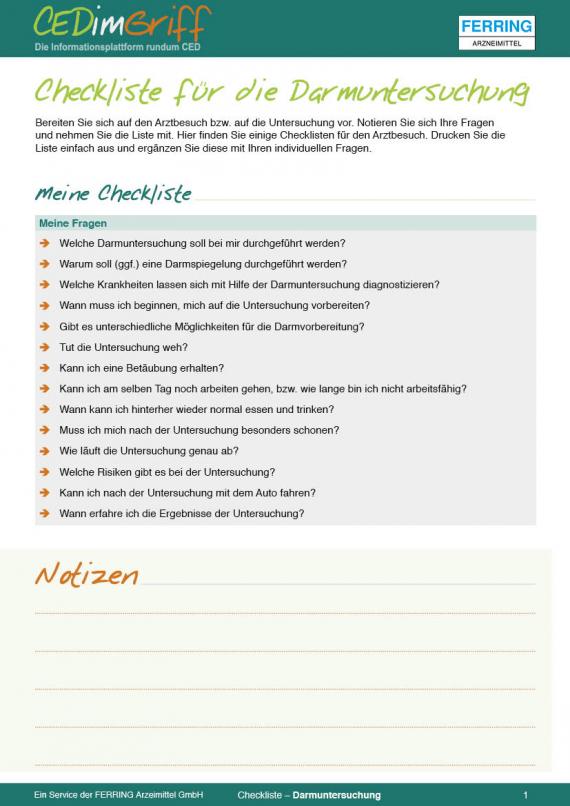 CEDimGriff
Die Informationsplattform rundum CED

FERRING
ARZNEIMITTEL

Checkliste für die Darmuntersuchung

Bereiten Sie sich auf den Arztbesuch bzw. auf die Untersuchung vor. Notieren Sie sich Ihre Fragen und nehmen Sie die Liste mit. Hier finden Sie einige Checklisten für den Arztbesuch. Drucken Sie die Liste einfach aus und ergänzen Sie diese mit Ihren individuellen Fragen.

Meine Checkliste

Meine Fragen

Welche Darmuntersuchung soll bei mir durchgeführt werden?
Warum soll (ggf.) eine Darmspiegelung durchgeführt werden?
Welche Krankheiten lassen sich mit Hilfe der Darmuntersuchung diagnostizieren?
Wann muss ich beginnen, mich auf die Untersuchung vorbereiten?
Gibt es unterschiedliche Möglichkeiten für die Darmvorbereitung?
Tut die Untersuchung weh?
Kann ich eine Betäubung erhalten?
Kann ich am selben Tag noch arbeiten gehen, bzw. wie lange bin ich nicht arbeitsfähig?
Wann kann ich hinterher wieder normal essen und trinken?
Muss ich mich nach der Untersuchung besonders schonen?
Wie läuft die Untersuchung genau ab?
Welche Risiken gibt es bei der Untersuchung?
Kann ich nach der Untersuchung mit dem Auto fahren?
Wann erfahre ich die Ergebnisse der Untersuchung?

Notizen

Ein Service der FERRING Arzeimittel GmbH
Checkliste – Darmuntersuchung
1